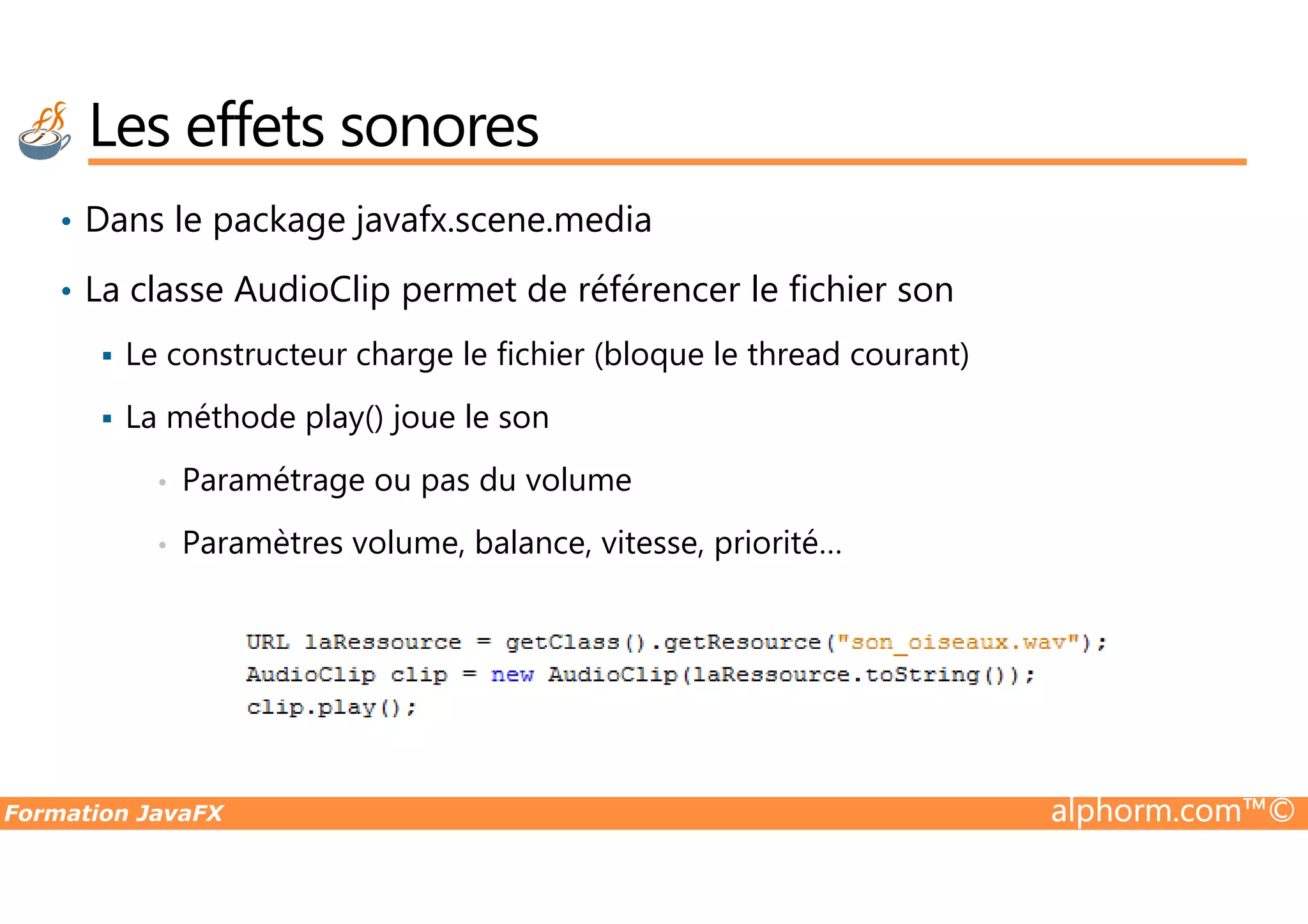 Les effets sonores

• Dans le package javafx.scene.media

• La classe AudioClip permet de référencer le fichier son

▪ Le constructeur charge le fichier (bloque le thread courant)

▪ La méthode play() joue le son

• Paramétrage ou pas du volume

• Paramètres volume, balance, vitesse, priorité…

URL laRessource = getClass().getResource("son_oiseaux.wav");
AudioClip clip = new AudioClip(laRessource.toString());
clip.play();

Formation JavaFX

alphorm.com™©